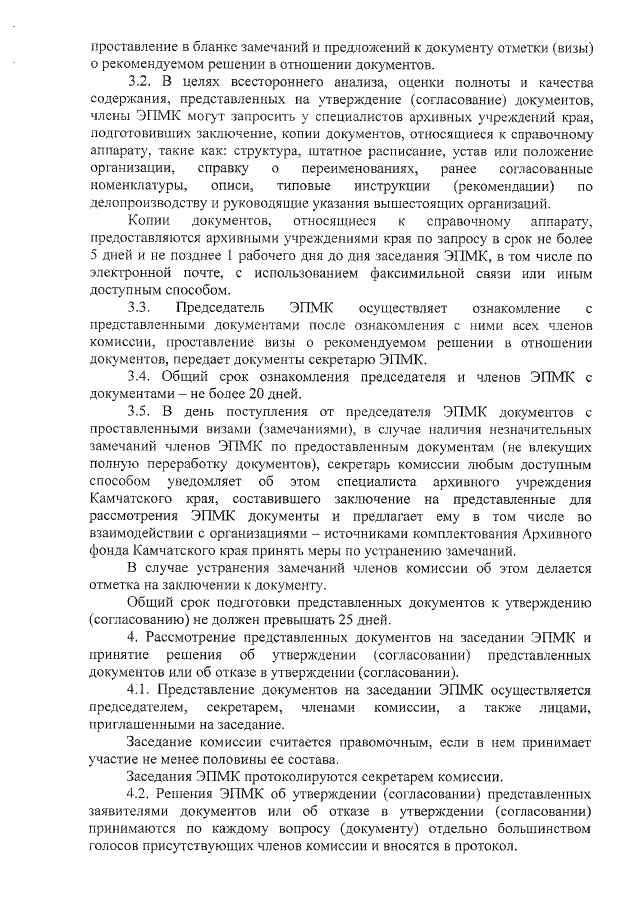 проставление в бланке замечаний и предложений к документу отметки (визы) о рекомендуемом решении в отношении документов.

3.2. В целях всестороннего анализа, оценки полноты и качества содержания, представленных на утверждение (согласование) документов, члены ЭПМК могут запросить у специалистов архивных учреждений края, подготовивших заключение, копии документов, относящиеся к справочному аппарату, такие как: структура, штатное расписание, устав или положение организации, справку о переименованиях, ранее согласованные номенклатуры, описи, типовые инструкции (рекомендации) по делопроизводству и руководящие указания вышестоящих организаций.

Копии документов, относящиеся к справочному аппарату, предоставляются архивными учреждениями края по запросу в срок не более 5 дней и не позднее 1 рабочего дня до дня заседания ЭПМК, в том числе по электронной почте, с использованием факсимильной связи или иным доступным способом.

3.3. Председатель ЭПМК осуществляет ознакомление с представленными документами после ознакомления с ними всех членов комиссии, проставление визы о рекомендуемом решении в отношении документов, передает документы секретарю ЭПМК.

3.4. Общий срок ознакомления председателя и членов ЭПМК с документами – не более 20 дней.

3.5. В день поступления от председателя ЭПМК документов с проставленными визами (замечаниями), в случае наличия незначительных замечаний членов ЭПМК по предоставленным документам (не влекущих полную переработку документов), секретарь комиссии любым доступным способом уведомляет об этом специалиста архивного учреждения Камчатского края, составившего заключение на представленные для рассмотрения ЭПМК документы и предлагает ему в том числе во взаимодействии с организациями – источниками комплектования Архивного фонда Камчатского края принять меры по устранению замечаний.

В случае устранения замечаний членов комиссии об этом делается отметка на заключении к документу.

Общий срок подготовки представленных документов к утверждению (согласованию) не должен превышать 25 дней.

4. Рассмотрение представленных документов на заседании ЭПМК и принятие решения об утверждении (согласовании) представленных документов или об отказе в утверждении (согласовании).

4.1. Представление документов на заседании ЭПМК осуществляется председателем, секретарем, членами комиссии, а также лицами, приглашенными на заседание.

Заседание комиссии считается правомочным, если в нем принимает участие не менее половины ее состава.

Заседания ЭПМК протоколируются секретарем комиссии.

4.2. Решения ЭПМК об утверждении (согласовании) представленных заявителями документов или об отказе в утверждении (согласовании) принимаются по каждому вопросу (документу) отдельно большинством голосов присутствующих членов комиссии и вносятся в протокол.